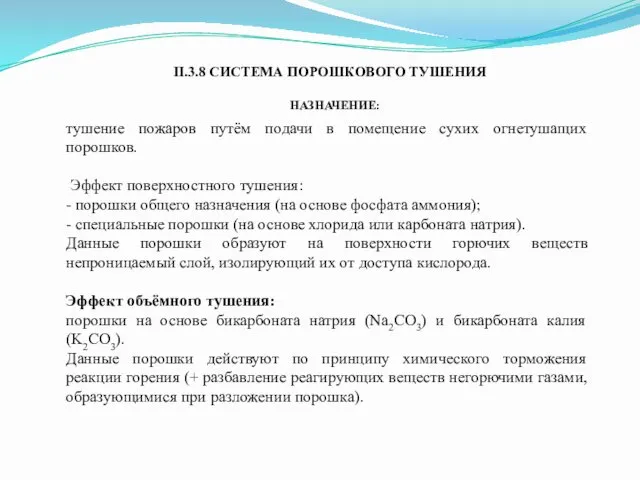 II.3.8 СИСТЕМА ПОРОШКОВОГО ТУШЕНИЯ

НАЗНАЧЕНИЕ:

тушение пожаров путём подачи в помещение сухих огнетушащих порошков.

Эффект поверхностного тушения:
- порошки общего назначения (на основе фосфата аммония);
- специальные порошки (на основе хлорида или карбоната натрия).
Данные порошки образуют на поверхности горючих веществ непроницаемый слой, изолирующий их от доступа кислорода.

Эффект объёмного тушения:
порошки на основе бикарбоната натрия ($Na_2CO_3$) и бикарбоната калия ($K_2CO_3$).
Данные порошки действуют по принципу химического торможения реакции горения (+ разбавление реагирующих веществ негорючими газами, образующимися при разложении порошка).